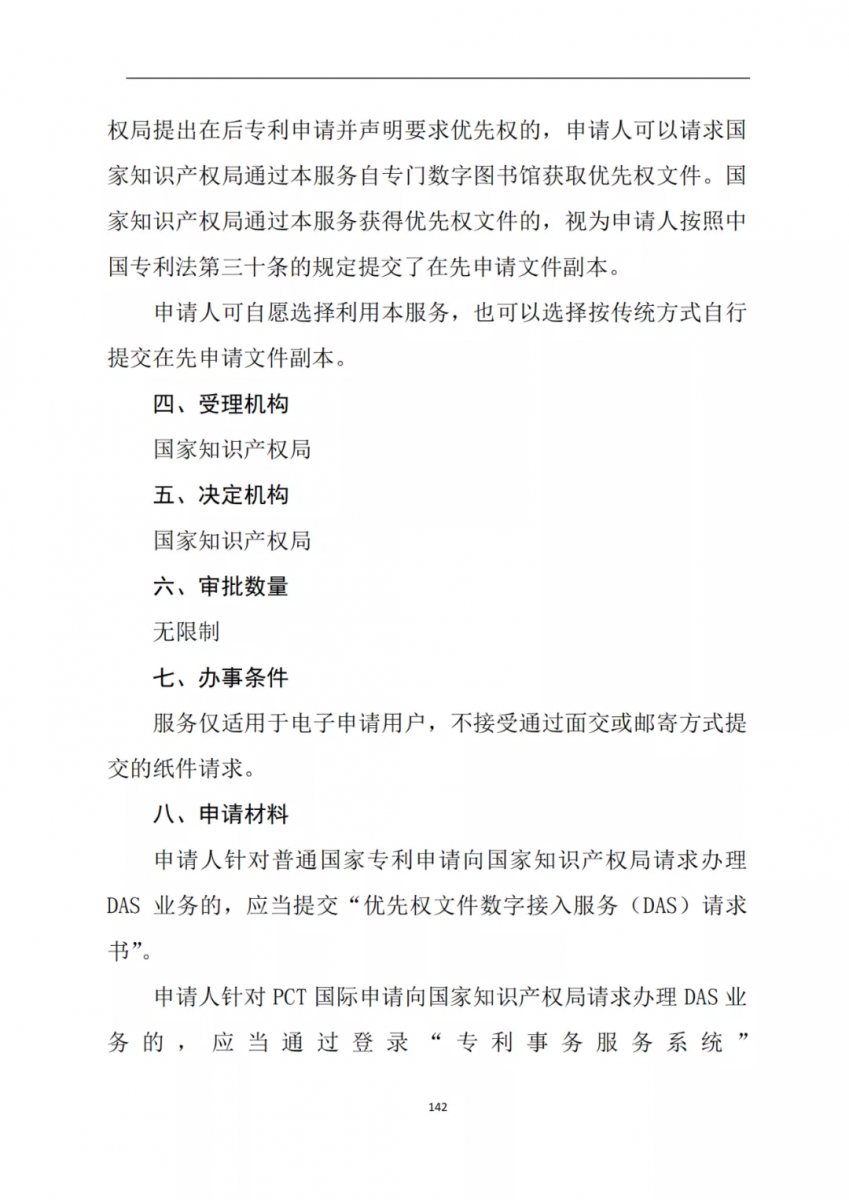 权局提出在后专利申请并声明要求优先权的，申请人可以请求国家知识产权局通过本服务自专门数字图书馆获取优先权文件。国家知识产权局通过本服务获得优先权文件的，视为申请人按照中国专利法第三十条的规定提交了在先申请文件副本。

申请人可自愿选择利用本服务，也可以选择按传统方式自行提交在先申请文件副本。

四、受理机构

国家知识产权局

五、决定机构

国家知识产权局

六、审批数量

无限制

七、办事条件

服务仅适用于电子申请用户，不接受通过面交或邮寄方式提交的纸件请求。

八、申请材料

申请人针对普通国家专利申请向国家知识产权局请求办理 DAS 业务的，应当提交“优先权文件数字接入服务（DAS）请求书”。

申请人针对 PCT 国际申请向国家知识产权局请求办理 DAS 业务的，应当通过登录“专利事务服务系统”

142